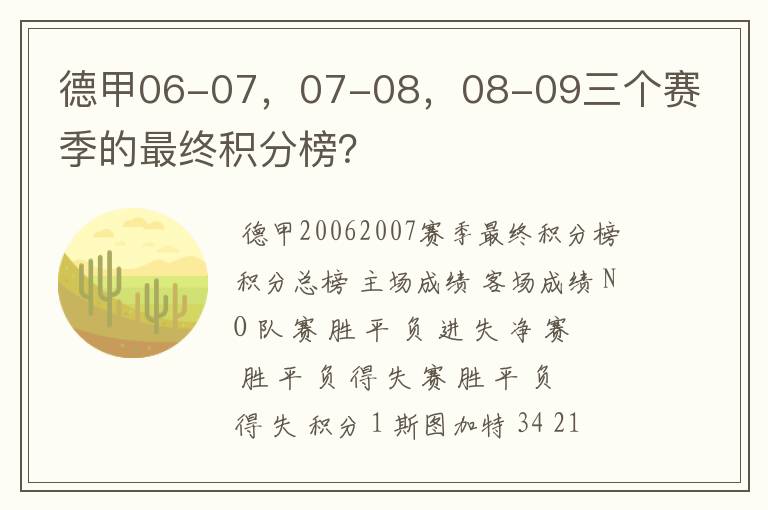 德甲06-07，07-08，08-09三个赛季的最终积分榜?

德甲20062007赛季最终积分榜

积分总榜 主场成绩 客场成绩 NO 队 赛 胜 平 负 进 失 净 赛 胜 平 负 得 失 赛 胜 平 负 得 失 积分 1 斯图加特 34 21